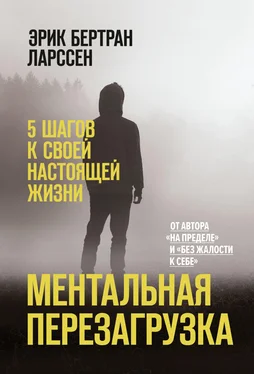 ЭРИК БЕРТРАН ЛАРССЕН

5 ШАГОВ К СВОЕЙ НАСТОЯЩЕЙ ЖИЗНИ

ОТ АВТОРА «НА ПРЕДЕЛЕ» И «БЕЗ ЖАЛОСТИ К СЕБЕ»

МЕНТАЛЬНАЯ ПЕРЕЗАГРУЗКА